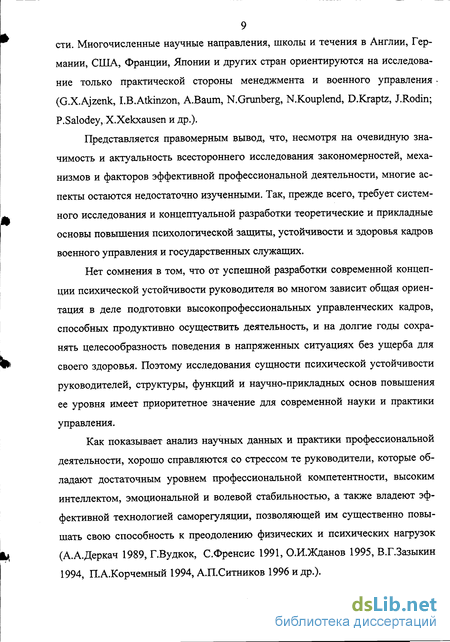 9

сти. Многочисленные научные направления, школы и течения в Англии, Германии, США, Франции, Японии и других стран ориентируются на исследование только практической стороны менеджмента и военного управления (G.X.Ajzenk, I.B.Atkinzon, A.Baum, N.Grunberg, N.Kouplend, D.Kraptz, J.Rodin; P.Salodey, X.Xekxausen и др.).

Представляется правомерным вывод, что, несмотря на очевидную значимость и актуальность всестороннего исследования закономерностей, механизмов и факторов эффективной профессиональной деятельности, многие аспекты остаются недостаточно изученными. Так, прежде всего, требует системного исследования и концептуальной разработки теоретические и прикладные основы повышения психологической защиты, устойчивости и здоровья кадров военного управления и государственных служащих.

Нет сомнения в том, что от успешной разработки современной концепции психической устойчивости руководителя во многом зависит общая ориентация в деле подготовки высокопрофессиональных управленческих кадров, способных продуктивно осуществить деятельность, и на долгие годы сохранять целесообразность поведения в напряженных ситуациях без ущерба для своего здоровья. Поэтому исследования сущности психической устойчивости руководителей, структуры, функций и научно-прикладных основ повышения ее уровня имеет приоритетное значение для современной науки и практики управления.

Как показывает анализ научных данных и практики профессиональной деятельности, хорошо справляются со стрессом те руководители, которые обладают достаточным уровнем профессиональной компетентности, высоким интеллектом, эмоциональной и волевой стабильностью, а также владеют эффективной технологией саморегуляции, позволяющей им существенно повышать свою способность к преодолению физических и психических нагрузок (А.А.Деркач 1989, Г.Вудкок, С.Френсис 1991, О.И.Жданов 1995, В.Г.Зазыкин 1994, П.А.Корчемный 1994, А.П.Ситников 1996 и др.).

dsLib.net
библиотека диссертаций